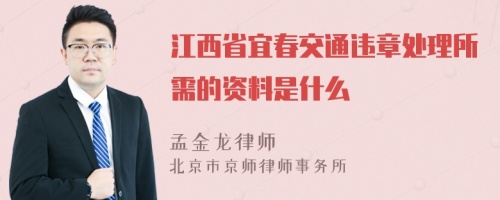 江西省宜春交通违章处理所需的资料是什么

孟金龙律师
北京市京师律师事务所